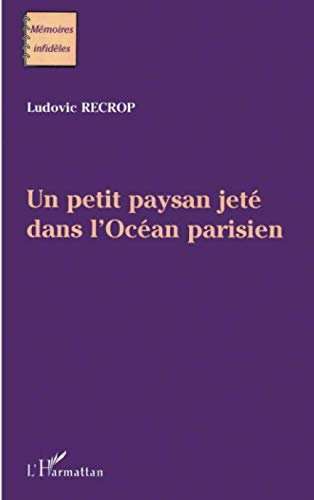 Mémoires infidèles

Ludovic RECROP

Un petit paysan jeté dans l'Océan parisien

L'Harmattan